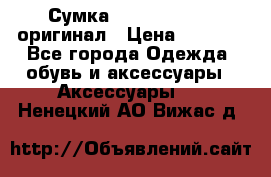 Сумка оригинал Цена
Все города Одежда обувь и аксессуары Аксессуары
Ненецкий АО Вижас д

http://Объявлений.сайт